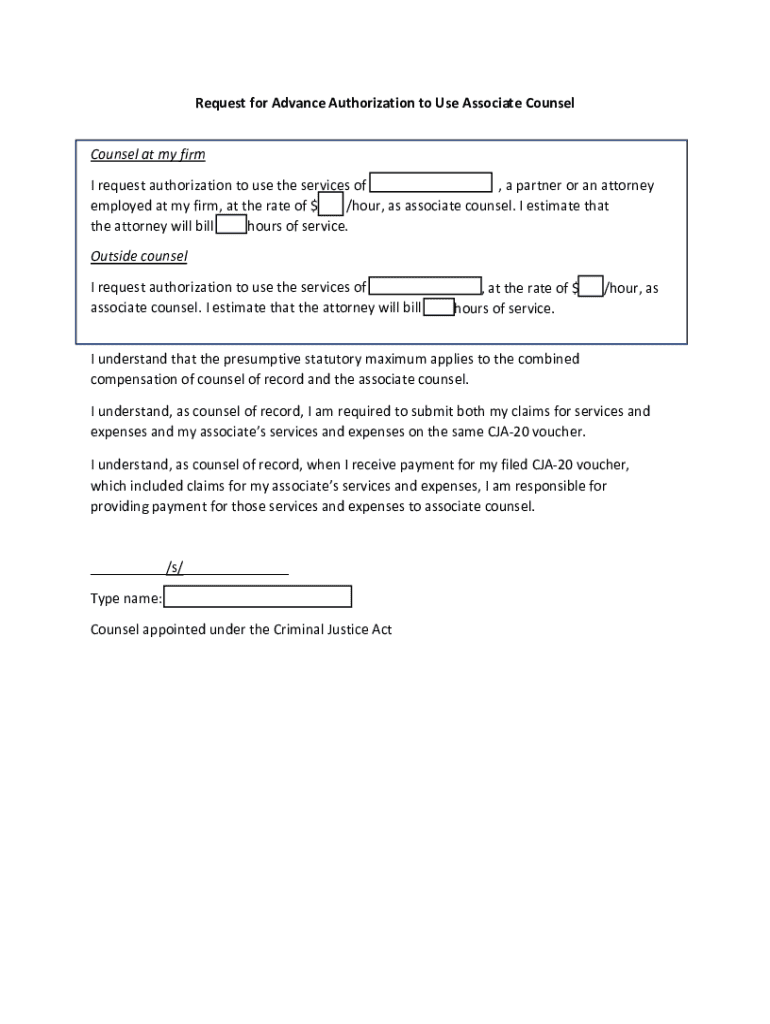 Request for Advance Authorization to Use Associate Counsel

Counsel at my firm

I request authorization to use the services of , a partner or an attorney employed at my firm, at the rate of $ /hour, as associate counsel. I estimate that the attorney will bill hours of service.

Outside counsel

I request authorization to use the services of , at the rate of $ /hour, as associate counsel. I estimate that the attorney will bill hours of service.

I understand that the presumptive statutory maximum applies to the combined compensation of counsel of record and the associate counsel.

I understand, as counsel of record, I am required to submit both my claims for services and expenses and my associate's services and expenses on the same CJA-20 voucher.

I understand, as counsel of record, when I receive payment for my filed CJA-20 voucher, which included claims for my associate's services and expenses, I am responsible for providing payment for those services and expenses to associate counsel.

/s/

Type name:

Counsel appointed under the Criminal Justice Act